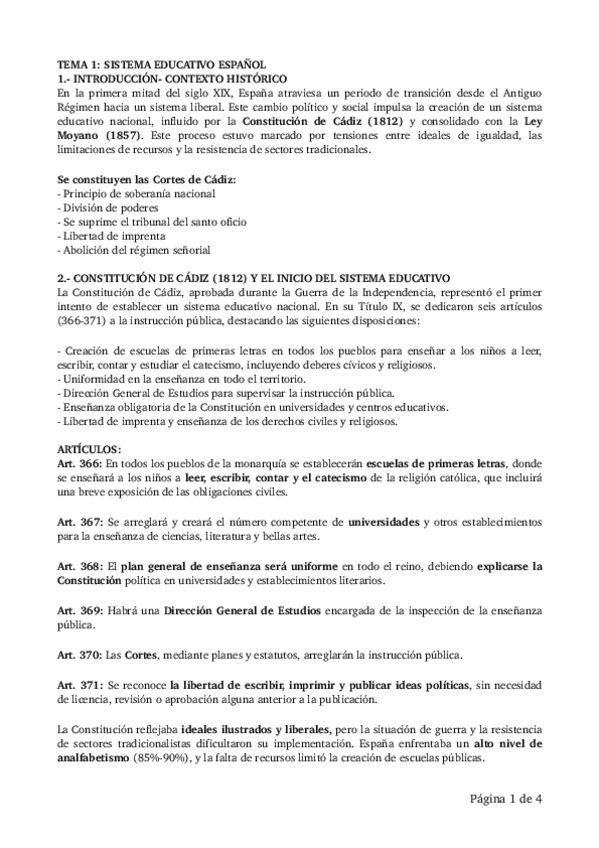 TEMA 1: SISTEMA EDUCATIVO ESPAÑOL
1.- INTRODUCCIÓN- CONTEXTO HISTÓRICO
En la primera mitad del siglo XIX, España atraviesa un periodo de transición desde el Antiguo Régimen hacia un sistema liberal. Este cambio político y social impulsa la creación de un sistema educativo nacional, influido por la Constitución de Cádiz (1812) y consolidado con la Ley Moyano (1857). Este proceso estuvo marcado por tensiones entre ideales de igualdad, las limitaciones de recursos y la resistencia de sectores tradicionales.

Se constituyen las Cortes de Cádiz:
- Principio de soberanía nacional
- División de poderes
- Se suprime el tribunal del santo oficio
- Libertad de imprenta
- Abolición del régimen señorial

2.- CONSTITUCIÓN DE CÁDIZ (1812) Y EL INICIO DEL SISTEMA EDUCATIVO
La Constitución de Cádiz, aprobada durante la Guerra de la Independencia, representó el primer intento de establecer un sistema educativo nacional. En su Título IX, se dedicaron seis artículos (366-371) a la instrucción pública, destacando las siguientes disposiciones:

- Creación de escuelas de primeras letras en todos los pueblos para enseñar a los niños a leer, escribir, contar y estudiar el catecismo, incluyendo deberes cívicos y religiosos.
- Uniformidad en la enseñanza en todo el territorio.
- Dirección General de Estudios para supervisar la instrucción pública.
- Enseñanza obligatoria de la Constitución en universidades y centros educativos.
- Libertad de imprenta y enseñanza de los derechos civiles y religiosos.

ARTÍCULOS:
Art. 366: En todos los pueblos de la monarquía se establecerán escuelas de primeras letras, donde se enseñará a los niños a leer, escribir, contar y el catecismo de la religión católica, que incluirá una breve exposición de las obligaciones civiles.

Art. 367: Se arreglará y creará el número competente de universidades y otros establecimientos para la enseñanza de ciencias, literatura y bellas artes.

Art. 368: El plan general de enseñanza será uniforme en todo el reino, debiendo explicarse la Constitución política en universidades y establecimientos literarios.

Art. 369: Habrá una Dirección General de Estudios encargada de la inspección de la enseñanza pública.

Art. 370: Las Cortes, mediante planes y estatutos, arreglarán la instrucción pública.

Art. 371: Se reconoce la libertad de escribir, imprimir y publicar ideas políticas, sin necesidad de licencia, revisión o aprobación alguna anterior a la publicación.

La Constitución reflejaba ideales ilustrados y liberales, pero la situación de guerra y la resistencia de sectores tradicionalistas dificultaron su implementación. España enfrentaba un alto nivel de analfabetismo (85%-90%), y la falta de recursos limitó la creación de escuelas públicas.

Página 1 de 4